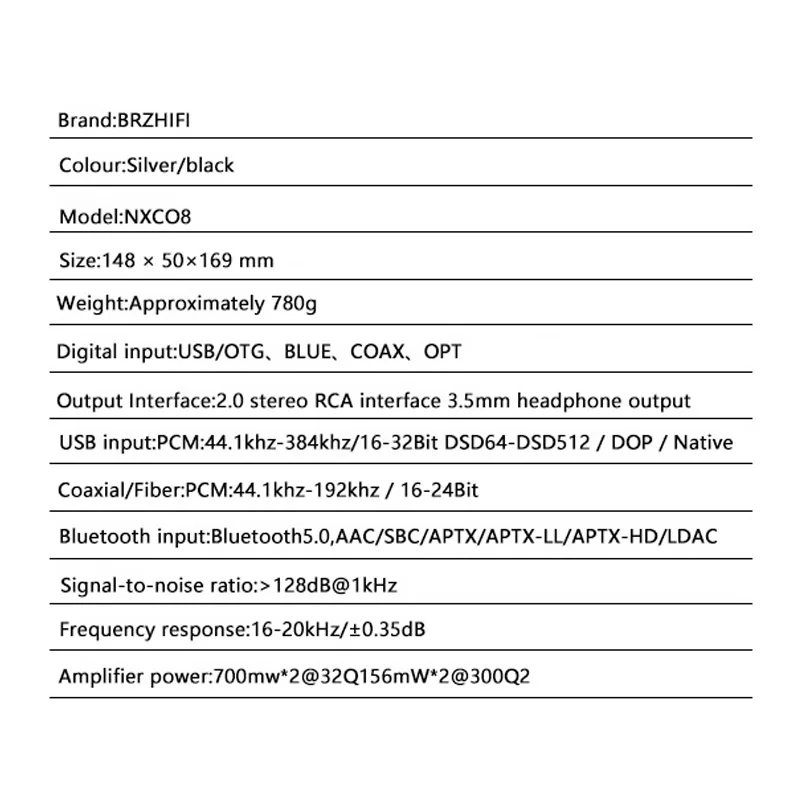 Brand:BRZHIFI

Colour:Silver/black

Model:NXCO8

Size:148 × 50×169 mm

Weight:Approximately 780g

Digital input:USB/OTG、BLUE、COAX、OPT

Output Interface:2.0 stereo RCA interface 3.5mm headphone output

USB input:PCM:44.1khz-384khz/16-32Bit DSD64-DSD512 / DOP / Native

Coaxial/Fiber:PCM:44.1khz-192khz / 16-24Bit

Bluetooth input:Bluetooth5.0,AAC/SBC/APTX/APTX-LL/APTX-HD/LDAC

Signal-to-noise ratio:>128dB@1kHz

Frequency response:16-20kHz/±0.35dB

Amplifier power:700mw*2@32Q156mW*2@300Q2